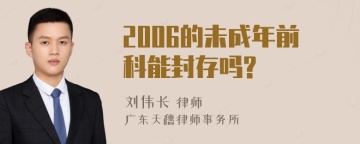 2006的未成年前科能封存吗?

刘伟长 律师
广东天穗律师事务所